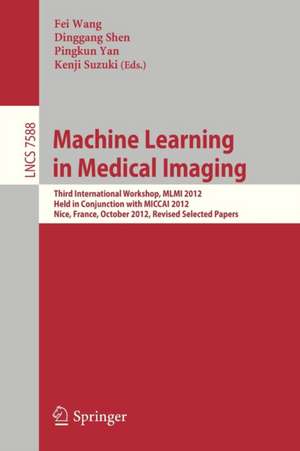 Fei Wang
Dinggang Shen
Pingkun Yan
Kenji Suzuki (Eds.)

LNCS 7588

Machine Learning in Medical Imaging

Third International Workshop, MLMI 2012
Held in Conjunction with MICCAI 2012
Nice, France, October 2012, Revised Selected Papers

Springer